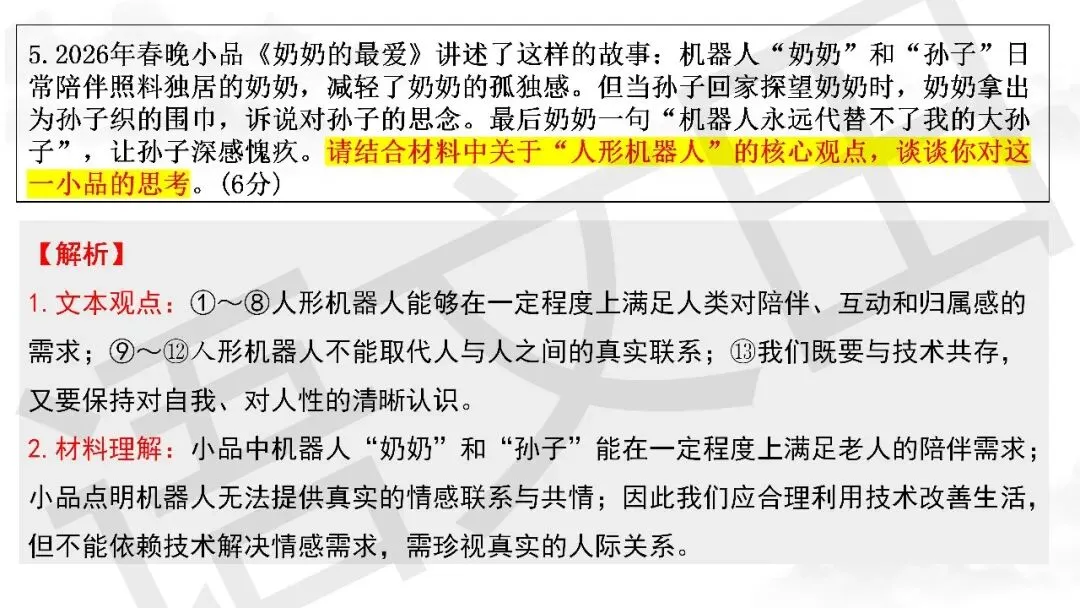 5. 2026年春晚小品《奶奶的最爱》讲述了这样的故事：机器人“奶奶”和“孙子”日常陪伴照料独居的奶奶，减轻了奶奶的孤独感。但当孙子回家探望奶奶时，奶奶拿出为孙子织的围巾，诉说对孙子的思念。最后奶奶一句“机器人永远代替不了我的大孙子”，让孙子深感愧疚。请结合材料中关于“人形机器人”的核心观点，谈谈你对这一小品的思考。(6分)

【解析】

1. 文本观点：①～⑧人形机器人能够在一定程度上满足人类对陪伴、互动和归属感的需求；⑨～⑫人形机器人不能取代人与人之间的真实联系；⑬我们既要与技术共存，又要保持对自我、对人性的清晰认识。

2. 材料理解：小品中机器人“奶奶”和“孙子”能在一定程度上满足老人的陪伴需求；小品点明机器人无法提供真实的情感联系与共情；因此我们应合理利用技术改善生活，但不能依赖技术解决情感需求，需珍视真实的人际关系。